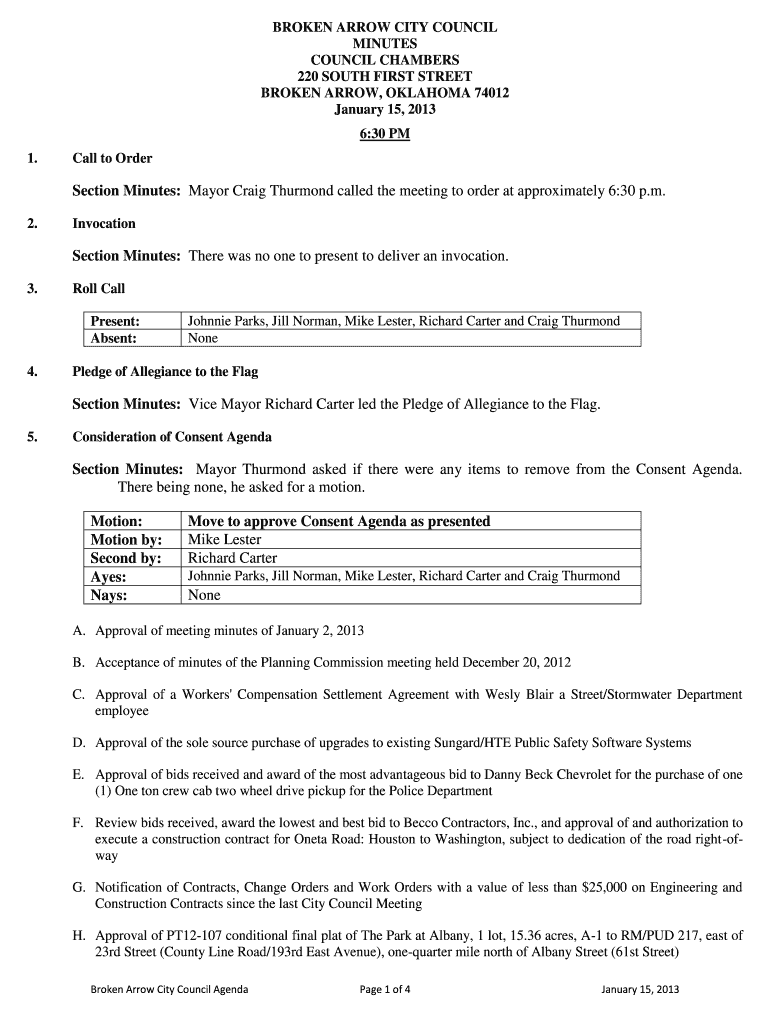 BROKEN ARROW CITY COUNCIL
MINUTES
COUNCIL CHAMBERS
220 SOUTH FIRST STREET
BROKEN ARROW, OKLAHOMA 74012
January 15, 2013
6:30 PM

1. Call to Order

Section Minutes: Mayor Craig Thurmond called the meeting to order at approximately 6:30 p.m.

2. Invocation

Section Minutes: There was no one to present to deliver an invocation.

3. Roll Call

| Present: | Johnnie Parks, Jill Norman, Mike Lester, Richard Carter and Craig Thurmond |
|---|---|
| Absent: | None |

4. Pledge of Allegiance to the Flag

Section Minutes: Vice Mayor Richard Carter led the Pledge of Allegiance to the Flag.

5. Consideration of Consent Agenda

Section Minutes: Mayor Thurmond asked if there were any items to remove from the Consent Agenda. There being none, he asked for a motion.

| Motion: | Move to approve Consent Agenda as presented |
|---|---|
| Motion by: | Mike Lester |
| Second by: | Richard Carter |
| Ayes: | Johnnie Parks, Jill Norman, Mike Lester, Richard Carter and Craig Thurmond |
| Nays: | None |

A. Approval of meeting minutes of January 2, 2013

B. Acceptance of minutes of the Planning Commission meeting held December 20, 2012

C. Approval of a Workers' Compensation Settlement Agreement with Wesly Blair a Street/Stormwater Department employee

D. Approval of the sole source purchase of upgrades to existing Sungard/HTE Public Safety Software Systems

E. Approval of bids received and award of the most advantageous bid to Danny Beck Chevrolet for the purchase of one (1) One ton crew cab two wheel drive pickup for the Police Department

F. Review bids received, award the lowest and best bid to Becco Contractors, Inc., and approval of and authorization to execute a construction contract for Oneta Road: Houston to Washington, subject to dedication of the road right-of-way

G. Notification of Contracts, Change Orders and Work Orders with a value of less than $25,000 on Engineering and Construction Contracts since the last City Council Meeting

H. Approval of PT12-107 conditional final plat of The Park at Albany, 1 lot, 15.36 acres, A-1 to RM/PUD 217, east of 23rd Street (County Line Road/193rd East Avenue), one-quarter mile north of Albany Street (61st Street)

Broken Arrow City Council Agenda Page 1 of 4 January 15, 2013